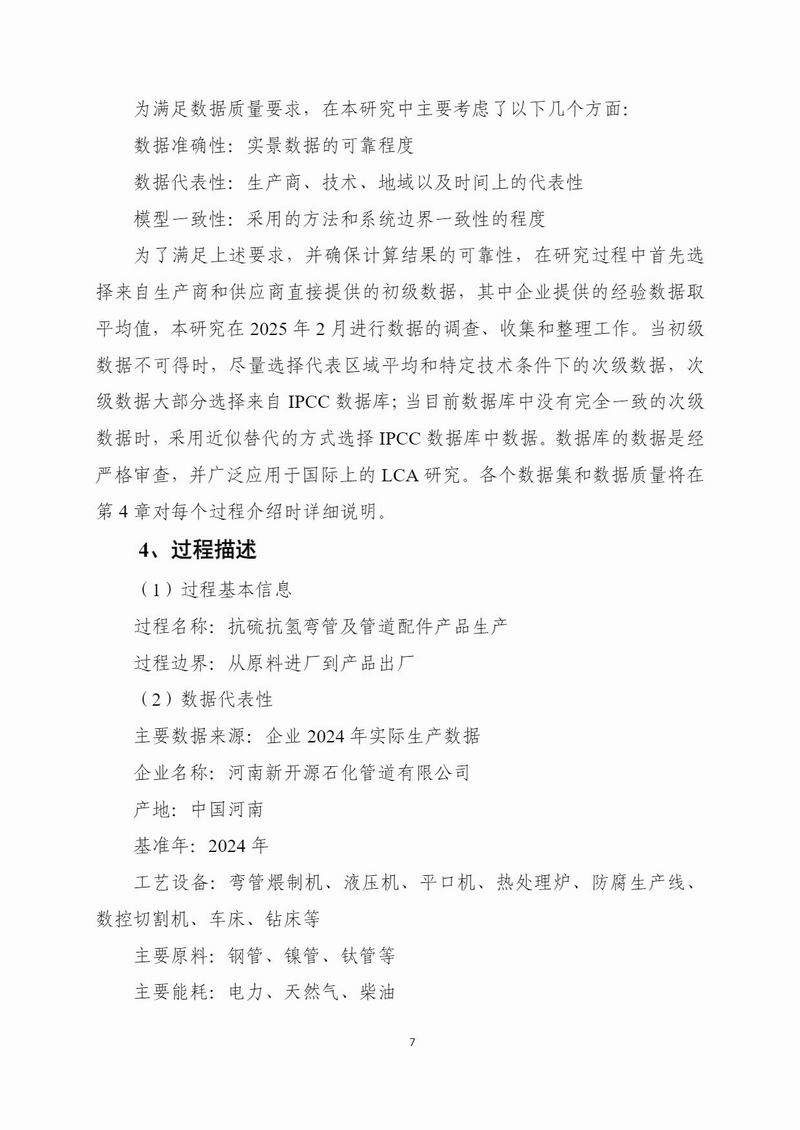 为满足数据质量要求，在本研究中主要考虑了以下几个方面:

数据准确性：实景数据的可靠程度

数据代表性：生产商、技术、地域以及时间上的代表性

模型一致性：采用的方法和系统边界一致性的程度

为了满足上述要求，并确保计算结果的可靠性，在研究过程中首先选择来自生产商和供应商直接提供的初级数据，其中企业提供的经验数据取平均值，本研究在 2025 年 2 月进行数据的调查、收集和整理工作。当初级数据不可得时，尽量选择代表区域平均和特定技术条件下的次级数据，次级数据大部分选择来自 IPCC 数据库；当目前数据库中没有完全一致的次级数据时，采用近似替代的方式选择 IPCC 数据库中数据。数据库的数据是经严格审查，并广泛应用于国际上的 LCA 研究。各个数据集和数据质量将在第 4 章对每个过程介绍时详细说明。

4、过程描述

（1）过程基本信息

过程名称：抗硫抗氢弯管及管道配件产品生产

过程边界：从原料进厂到产品出厂

（2）数据代表性

主要数据来源：企业 2024 年实际生产数据

企业名称：河南新开源石化管道有限公司

产地：中国河南

基准年：2024 年

工艺设备：弯管煨制机、液压机、平口机、热处理炉、防腐生产线、数控切割机、车床、钻床等

主要原料：钢管、镍管、钛管等

主要能耗：电力、天然气、柴油

7